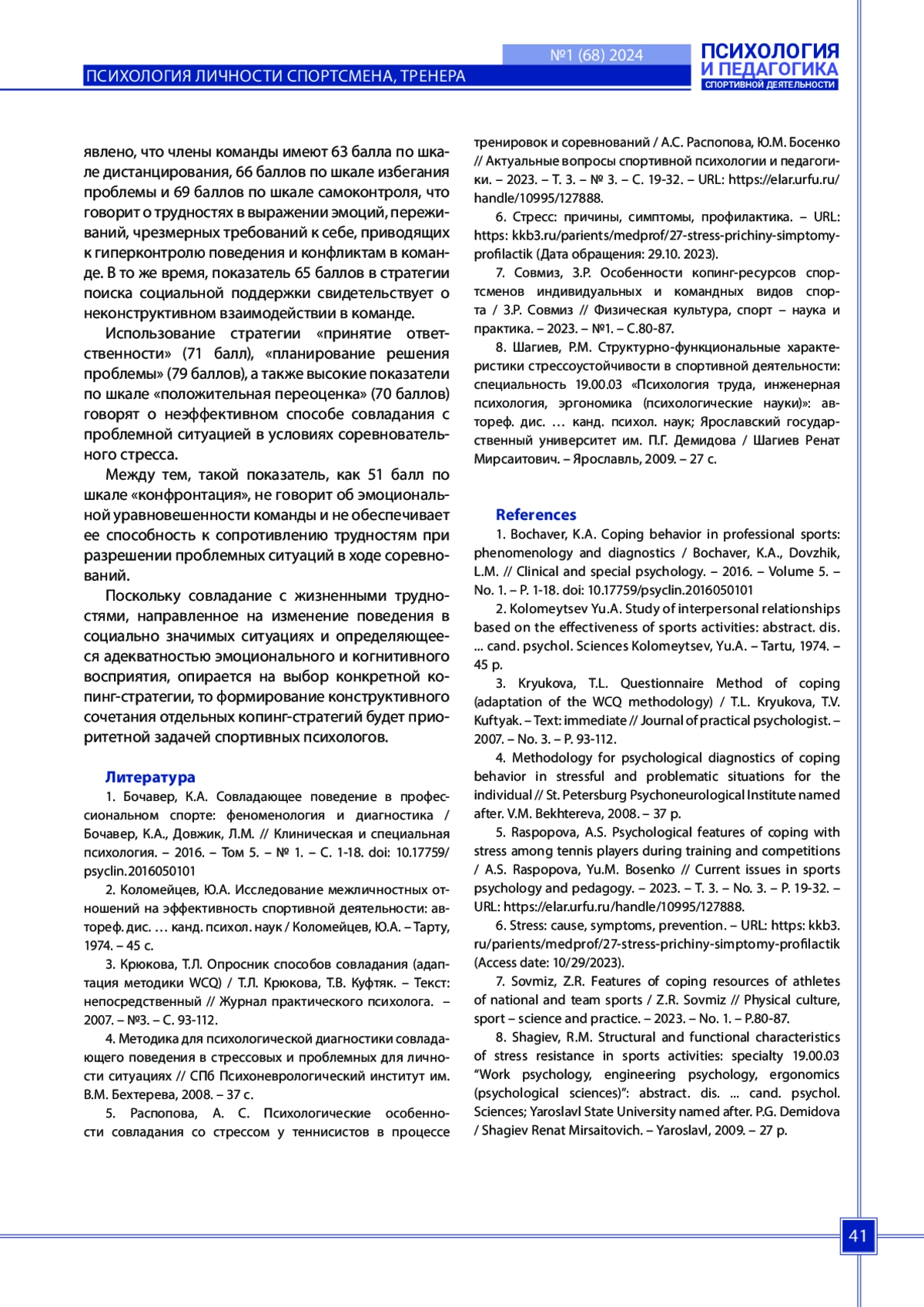 №1 (68) 2024

ПСИХОЛОГИЯ И ПЕДАГОГИКА СПОРТИВНОЙ ДЕЯТЕЛЬНОСТИ

ПСИХОЛОГИЯ ЛИЧНОСТИ СПОРТСМЕНА, ТРЕНЕРА

явлено, что члены команды имеют 63 балла по шкале дистанцирования, 66 баллов по шкале избегания проблемы и 69 баллов по шкале самоконтроля, что говорит о трудностях в выражении эмоций, переживаний, чрезмерных требований к себе, приводящих к гиперконтролю поведения и конфликтам в команде. В то же время, показатель 65 баллов в стратегии поиска социальной поддержки свидетельствует о неконструктивном взаимодействии в команде.

Использование стратегии «принятие ответственности» (71 балл), «планирование решения проблемы» (79 баллов), а также высокие показатели по шкале «положительная переоценка» (70 баллов) говорят о неэффективном способе совладания с проблемной ситуацией в условиях соревновательного стресса.

Между тем, такой показатель, как 51 балл по шкале «конфронтация», не говорит об эмоциональной уравновешенности команды и не обеспечивает ее способность к сопротивлению трудностям при разрешении проблемных ситуаций в ходе соревнований.

Поскольку совладание с жизненными трудностями, направленное на изменение поведения в социально значимых ситуациях и определяющееся адекватностью эмоционального и когнитивного восприятия, опирается на выбор конкретной копинг-стратегии, то формирование конструктивного сочетания отдельных копинг-стратегий будет приоритетной задачей спортивных психологов.

Литература

1. Бочавер, К.А. Совладающее поведение в профессиональном спорте: феноменология и диагностика / Бочавер, К.А., Довжик, Л.М. // Клиническая и специальная психология. – 2016. – Том 5. – № 1. – С. 1-18. doi: 10.17759/psyclin.2016050101

2. Коломейцев, Ю.А. Исследование межличностных отношений на эффективность спортивной деятельности: автореф. дис. … канд. психол. наук / Коломейцев, Ю.А. – Тарту, 1974. – 45 с.

3. Крюкова, Т.Л. Опросник способов совладания (адаптация методики WCQ) / Т.Л. Крюкова, Т.В. Куфтяк. – Текст: непосредственный // Журнал практического психолога. – 2007. – №3. – С. 93-112.

4. Методика для психологической диагностики совладающего поведения в стрессовых и проблемных для личности ситуациях // СПб Психоневрологический институт им. В.М. Бехтерева, 2008. – 37 с.

5. Распопова, А. С. Психологические особенности совладания со стрессом у теннисистов в процессе тренировок и соревнований / А.С. Распопова, Ю.М. Босенко // Актуальные вопросы спортивной психологии и педагогики. – 2023. – Т. 3. – № 3. – С. 19-32. – URL: https://elar.urfu.ru/handle/10995/127888.

6. Стресс: причины, симптомы, профилактика. – URL: https: kkb3.ru/parients/medprof/27-stress-prichiny-simptomy-profilactik (Дата обращения: 29.10. 2023).

7. Совмиз, З.Р. Особенности копинг-ресурсов спортсменов индивидуальных и командных видов спорта / З.Р. Совмиз // Физическая культура, спорт – наука и практика. – 2023. – №1. – С.80-87.

8. Шагиев, Р.М. Структурно-функциональные характеристики стрессоустойчивости в спортивной деятельности: специальность 19.00.03 «Психология труда, инженерная психология, эргономика (психологические науки)»: автореф. дис. … канд. психол. наук; Ярославский государственный университет им. П.Г. Демидова / Шагиев Ренат Мирсаитович. – Ярославль, 2009. – 27 с.

References

1. Bochaver, K.A. Coping behavior in professional sports: phenomenology and diagnostics / Bochaver, K.A., Dovzhik, L.M. // Clinical and special psychology. – 2016. – Volume 5. – No. 1. – P. 1-18. doi: 10.17759/psyclin.2016050101

2. Kolomeytsev Yu.A. Study of interpersonal relationships based on the effectiveness of sports activities: abstract. dis. ... cand. psychol. Sciences Kolomeytsev, Yu.A. – Tartu, 1974. – 45 p.

3. Kryukova, T.L. Questionnaire Method of coping (adaptation of the WCQ methodology) / T.L. Kryukova, T.V. Kuftyak. – Text: immediate // Journal of practical psychologist. – 2007. – No. 3. – P. 93-112.

4. Methodology for psychological diagnostics of coping behavior in stressful and problematic situations for the individual // St. Petersburg Psychoneurological Institute named after. V.M. Bekhtereva, 2008. – 37 p.

5. Raspopova, A.S. Psychological features of coping with stress among tennis players during training and competitions / A.S. Raspopova, Yu.M. Bosenko // Current issues in sports psychology and pedagogy. – 2023. – T. 3. – No. 3. – P. 19-32. – URL: https://elar.urfu.ru/handle/10995/127888.

6. Stress: cause, symptoms, prevention. – URL: https: kkb3.ru/parients/medprof/27-stress-prichiny-simptomy-profilactik (Access date: 10/29/2023).

7. Sovmiz, Z.R. Features of coping resources of athletes of national and team sports / Z.R. Sovmiz // Physical culture, sport – science and practice. – 2023. – No. 1. – P.80-87.

8. Shagiev, R.M. Structural and functional characteristics of stress resistance in sports activities: specialty 19.00.03 “Work psychology, engineering psychology, ergonomics (psychological sciences)”: abstract. dis. ... cand. psychol. Sciences; Yaroslavl State University named after. P.G. Demidova / Shagiev Renat Mirsaitovich. – Yaroslavl, 2009. – 27 p.

41